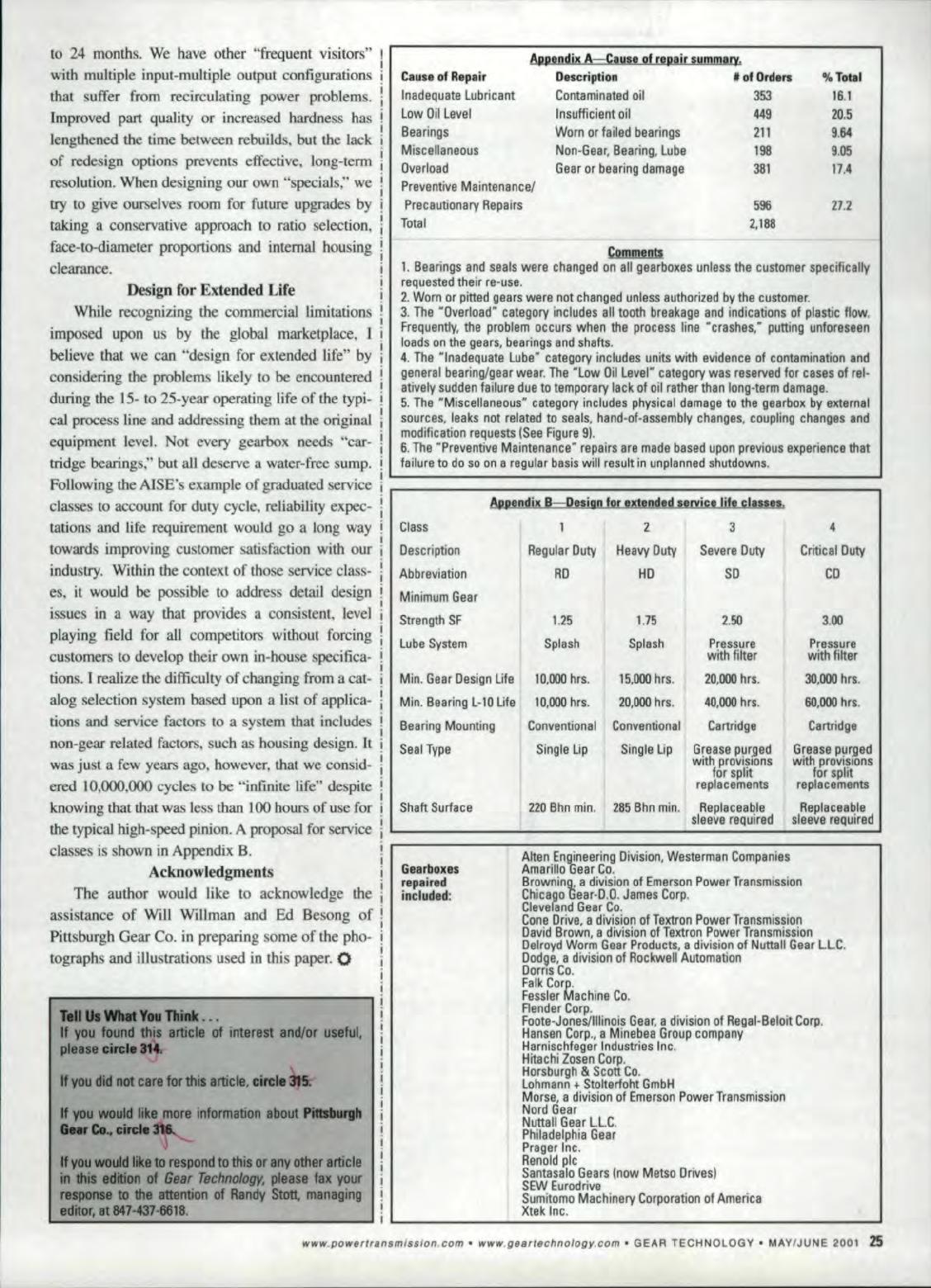 to 24 months. We have other "frequent visitors" with multiple input-multiple output configurations that suffer from recirculating power problems. Improved part quality or increased hardness has lengthened the time between rebuilds, but the lack of redesign options prevents effective, long-term resolution. When designing our own "specials," we try to give ourselves room for future upgrades by taking a conservative approach to ratio selection, face-to-diameter proportions and internal housing clearance.

Design for Extended Life

While recognizing the commercial limitations imposed upon us by the global marketplace, I believe that we can "design for extended life" by considering the problems likely to be encountered during the 15- to 25-year operating life of the typical process line and addressing them at the original equipment level. Not every gearbox needs "cartridge bearings," but all deserve a water-free sump. Following the AISE's example of graduated service classes to account for duty cycle, reliability expectations and life requirement would go a long way towards improving customer satisfaction with our industry. Within the context of those service classes, it would be possible to address detail design issues in a way that provides a consistent, level playing field for all competitors without forcing customers to develop their own in-house specifications. I realize the difficulty of changing from a catalog selection system based upon a list of applications and service factors to a system that includes non-gear related factors, such as housing design. It was just a few years ago, however, that we considered 10,000,000 cycles to be "infinite life" despite knowing that that was less than 100 hours of use for the typical high-speed pinion. A proposal for service classes is shown in Appendix B.

Acknowledgments

The author would like to acknowledge the assistance of Will Willman and Ed Besong of Pittsburgh Gear Co. in preparing some of the photographs and illustrations used in this paper.

Tell Us What You Think . . .
If you found this article of interest and/or useful, please circle 314.

If you did not care for this article, circle 315.

If you would like more information about Pittsburgh Gear Co., circle 316.

If you would like to respond to this or any other article in this edition of Gear Technology, please fax your response to the attention of Randy Stott, managing editor, at 847-437-6618.

Appendix A—Cause of repair summary.

| Cause of Repair | Description | # of Orders | % Total |
|---|---|---|---|
| Inadequate Lubricant | Contaminated oil | 353 | 16.1 |
| Low Oil Level | Insufficient oil | 449 | 20.5 |
| Bearings | Worn or failed bearings | 211 | 9.64 |
| Miscellaneous | Non-Gear, Bearing, Lube | 198 | 9.05 |
| Overload | Gear or bearing damage | 381 | 17.4 |
| Preventive Maintenance/ Precautionary Repairs | | 596 | 27.2 |
| Total | | 2,188 | |

Comments
1. Bearings and seals were changed on all gearboxes unless the customer specifically requested their re-use.
2. Worn or pitted gears were not changed unless authorized by the customer.
3. The "Overload" category includes all tooth breakage and indications of plastic flow. Frequently, the problem occurs when the process line "crashes," putting unforeseen loads on the gears, bearings and shafts.
4. The "Inadequate Lube" category includes units with evidence of contamination and general bearing/gear wear. The "Low Oil Level" category was reserved for cases of relatively sudden failure due to temporary lack of oil rather than long-term damage.
5. The "Miscellaneous" category includes physical damage to the gearbox by external sources, leaks not related to seals, hand-of-assembly changes, coupling changes and modification requests (See Figure 9).
6. The "Preventive Maintenance" repairs are made based upon previous experience that failure to do so on a regular basis will result in unplanned shutdowns.

Appendix B—Design for extended service life classes.

| Class | 1 | 2 | 3 | 4 |
|---|---|---|---|---|
| Description | Regular Duty | Heavy Duty | Severe Duty | Critical Duty |
| Abbreviation | RD | HD | SD | CD |
| Minimum Gear Strength SF | 1.25 | 1.75 | 2.50 | 3.00 |
| Lube System | Splash | Splash | Pressure with filter | Pressure with filter |
| Min. Gear Design Life | 10,000 hrs. | 15,000 hrs. | 20,000 hrs. | 30,000 hrs. |
| Min. Bearing L-10 Life | 10,000 hrs. | 20,000 hrs. | 40,000 hrs. | 60,000 hrs. |
| Bearing Mounting | Conventional | Conventional | Cartridge | Cartridge |
| Seal Type | Single Lip | Single Lip | Grease purged with provisions for split replacements | Grease purged with provisions for split replacements |
| Shaft Surface | 220 Bhn min. | 285 Bhn min. | Replaceable sleeve required | Replaceable sleeve required |

Gearboxes repaired included:
Alten Engineering Division, Westerman Companies
Amarillo Gear Co.
Browning, a division of Emerson Power Transmission
Chicago Gear-D.O. James Corp.
Cleveland Gear Co.
Cone Drive, a division of Textron Power Transmission
David Brown, a division of Textron Power Transmission
Delroyd Worm Gear Products, a division of Nuttall Gear L.L.C.
Dodge, a division of Rockwell Automation
Dorris Co.
Falk Corp.
Fessler Machine Co.
Flender Corp.
Foote-Jones/Illinois Gear, a division of Regal-Beloit Corp.
Hansen Corp., a Minebea Group company
Harnischfeger Industries Inc.
Hitachi Zosen Corp.
Horsburgh & Scott Co.
Lohmann + Stolterfoht GmbH
Morse, a division of Emerson Power Transmission
Nord Gear
Nuttall Gear L.L.C.
Philadelphia Gear
Prager Inc.
Renold plc
Santasalo Gears (now Metso Drives)
SEW Eurodrive
Sumitomo Machinery Corporation of America
Xtek Inc.

www.powertransmission.com • www.geartechnology.com • GEAR TECHNOLOGY • MAY/JUNE 2001 25